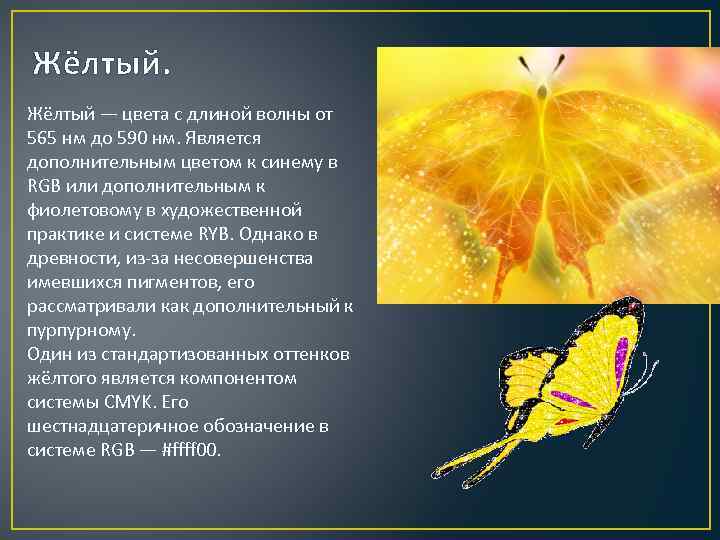 Жёлтый.

Жёлтый — цвета с длиной волны от 565 нм до 590 нм. Является дополнительным цветом к синему в RGB или дополнительным к фиолетовому в художественной практике и системе RYB. Однако в древности, из-за несовершенства имевшихся пигментов, его рассматривали как дополнительный к пурпурному.
Один из стандартизованных оттенков жёлтого является компонентом системы CMYK. Его шестнадцатеричное обозначение в системе RGB — #ffff00.